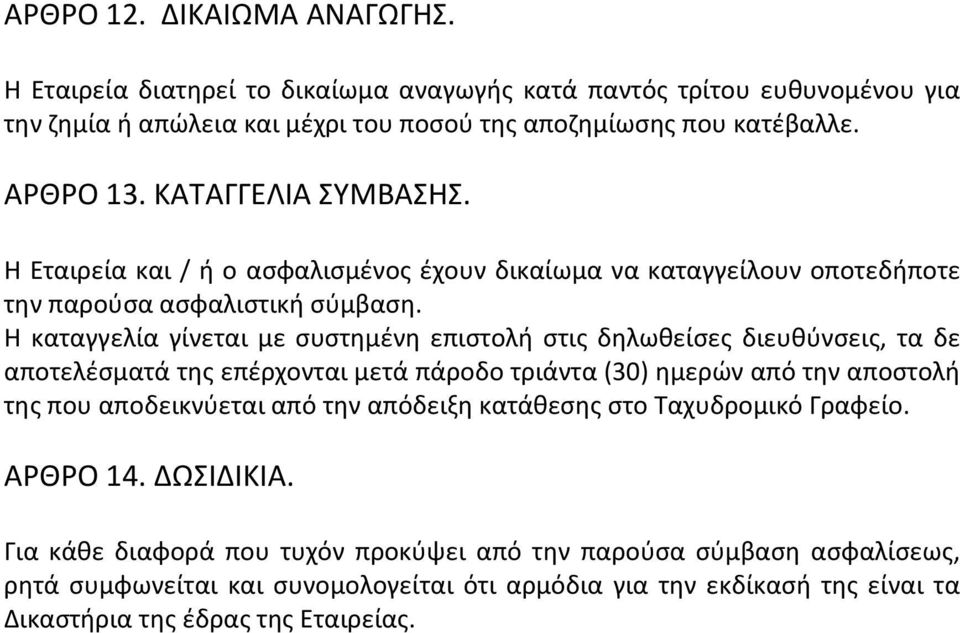 ΑΡΘΡΟ 12. ΔΙΚΑΙΩΜΑ ΑΝΑΓΩΓΗΣ.

Η Εταιρεία διατηρεί το δικαίωμα αναγωγής κατά παντός τρίτου ευθυνομένου για την ζημία ή απώλεια και μέχρι του ποσού της αποζημίωσης που κατέβαλλε.

ΑΡΘΡΟ 13. ΚΑΤΑΓΓΕΛΙΑ ΣΥΜΒΑΣΗΣ.

Η Εταιρεία και / ή ο ασφαλισμένος έχουν δικαίωμα να καταγγείλουν οποτεδήποτε την παρούσα ασφαλιστική σύμβαση.
Η καταγγελία γίνεται με συστημένη επιστολή στις δηλωθείσες διευθύνσεις, τα δε αποτελέσματά της επέρχονται μετά πάροδο τριάντα (30) ημερών από την αποστολή της που αποδεικνύεται από την απόδειξη κατάθεσης στο Ταχυδρομικό Γραφείο.

ΑΡΘΡΟ 14. ΔΩΣΙΔΙΚΙΑ.

Για κάθε διαφορά που τυχόν προκύψει από την παρούσα σύμβαση ασφαλίσεως, ρητά συμφωνείται και συνομολογείται ότι αρμόδια για την εκδίκασή της είναι τα Δικαστήρια της έδρας της Εταιρείας.